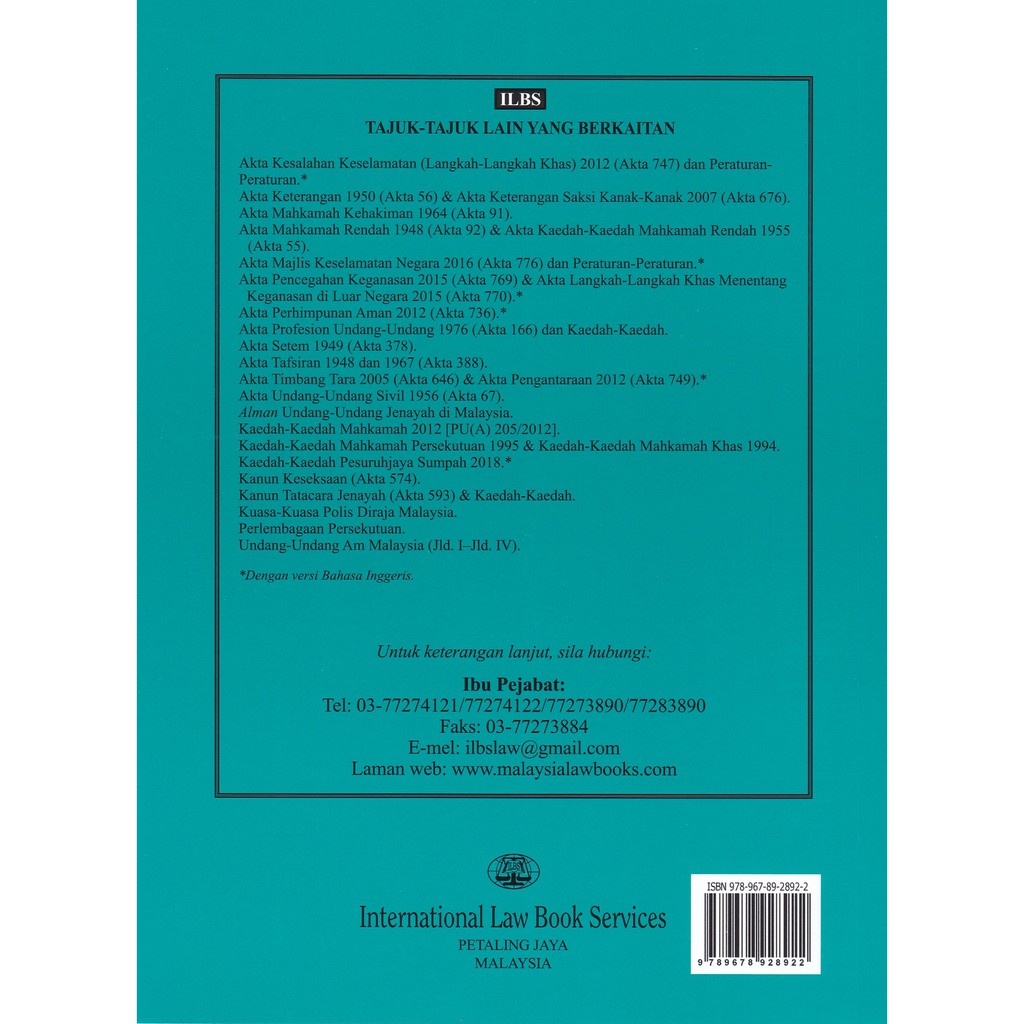 ILBS

TAJUK-TAJUK LAIN YANG BERKAITAN

Akta Kesalahan Keselamatan (Langkah-Langkah Khas) 2012 (Akta 747) dan Peraturan-Peraturan.*
Akta Keterangan 1950 (Akta 56) & Akta Keterangan Saksi Kanak-Kanak 2007 (Akta 676).
Akta Mahkamah Kehakiman 1964 (Akta 91).
Akta Mahkamah Rendah 1948 (Akta 92) & Akta Kaedah-Kaedah Mahkamah Rendah 1955 (Akta 55).
Akta Majlis Keselamatan Negara 2016 (Akta 776) dan Peraturan-Peraturan.*
Akta Pencegahan Keganasan 2015 (Akta 769) & Akta Langkah-Langkah Khas Menentang Keganasan di Luar Negara 2015 (Akta 770).*
Akta Perhimpunan Aman 2012 (Akta 736).*
Akta Profesion Undang-Undang 1976 (Akta 166) dan Kaedah-Kaedah.
Akta Setem 1949 (Akta 378).
Akta Tafsiran 1948 dan 1967 (Akta 388).
Akta Timbang Tara 2005 (Akta 646) & Akta Pengantaraan 2012 (Akta 749).*
Akta Undang-Undang Sivil 1956 (Akta 67).
Alman Undang-Undang Jenayah di Malaysia.
Kaedah-Kaedah Mahkamah 2012 [PU(A) 205/2012].
Kaedah-Kaedah Mahkamah Persekutuan 1995 & Kaedah-Kaedah Mahkamah Khas 1994.
Kaedah-Kaedah Pesuruhjaya Sumpah 2018.*
Kanun Keseksaan (Akta 574).
Kanun Tatacara Jenayah (Akta 593) & Kaedah-Kaedah.
Kuasa-Kuasa Polis Diraja Malaysia.
Perlembagaan Persekutuan.
Undang-Undang Am Malaysia (Jld. I–Jld. IV).

*Dengan versi Bahasa Inggeris.

Untuk keterangan lanjut, sila hubungi:

Ibu Pejabat:
Tel: 03-77274121/77274122/77273890/77283890
Faks: 03-77273884
E-mel: ilbslaw@gmail.com
Laman web: www.malaysialawbooks.com

International Law Book Services
PETALING JAYA
MALAYSIA

ISBN 978-967-89-2892-2
9 789678 928922